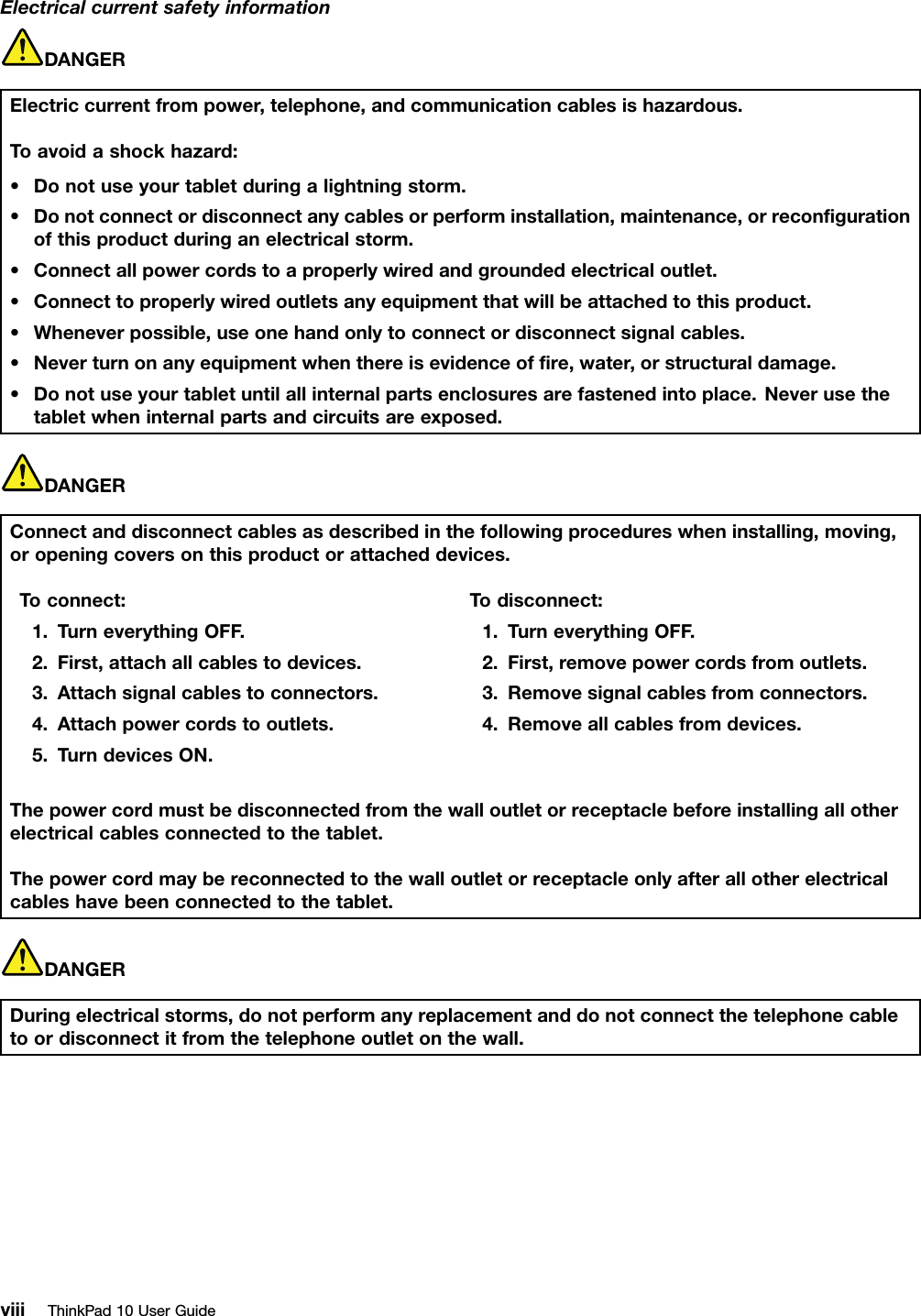 Electrical current safety information

DANGER

Electric current from power, telephone, and communication cables is hazardous.

To avoid a shock hazard:

• Do not use your tablet during a lightning storm.
• Do not connect or disconnect any cables or perform installation, maintenance, or reconfiguration of this product during an electrical storm.
• Connect all power cords to a properly wired and grounded electrical outlet.
• Connect to properly wired outlets any equipment that will be attached to this product.
• Whenever possible, use one hand only to connect or disconnect signal cables.
• Never turn on any equipment when there is evidence of fire, water, or structural damage.
• Do not use your tablet until all internal parts enclosures are fastened into place. Never use the tablet when internal parts and circuits are exposed.

DANGER

Connect and disconnect cables as described in the following procedures when installing, moving, or opening covers on this product or attached devices.

To connect:
1. Turn everything OFF.
2. First, attach all cables to devices.
3. Attach signal cables to connectors.
4. Attach power cords to outlets.
5. Turn devices ON.

To disconnect:
1. Turn everything OFF.
2. First, remove power cords from outlets.
3. Remove signal cables from connectors.
4. Remove all cables from devices.

The power cord must be disconnected from the wall outlet or receptacle before installing all other electrical cables connected to the tablet.

The power cord may be reconnected to the wall outlet or receptacle only after all other electrical cables have been connected to the tablet.

DANGER

During electrical storms, do not perform any replacement and do not connect the telephone cable to or disconnect it from the telephone outlet on the wall.

viii ThinkPad 10 User Guide